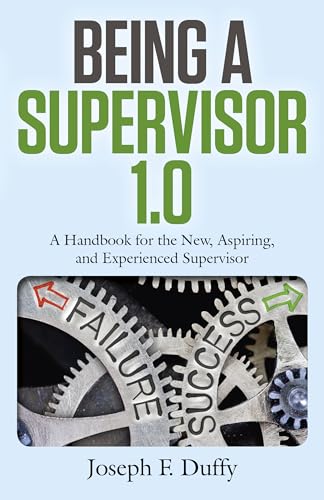 BEING A SUPERVISOR 1.0

A Handbook for the New, Aspiring, and Experienced Supervisor

FAILURE

SUCCESS

Joseph F. Duffy